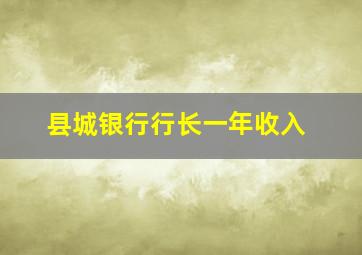 县城银行行长一年收入